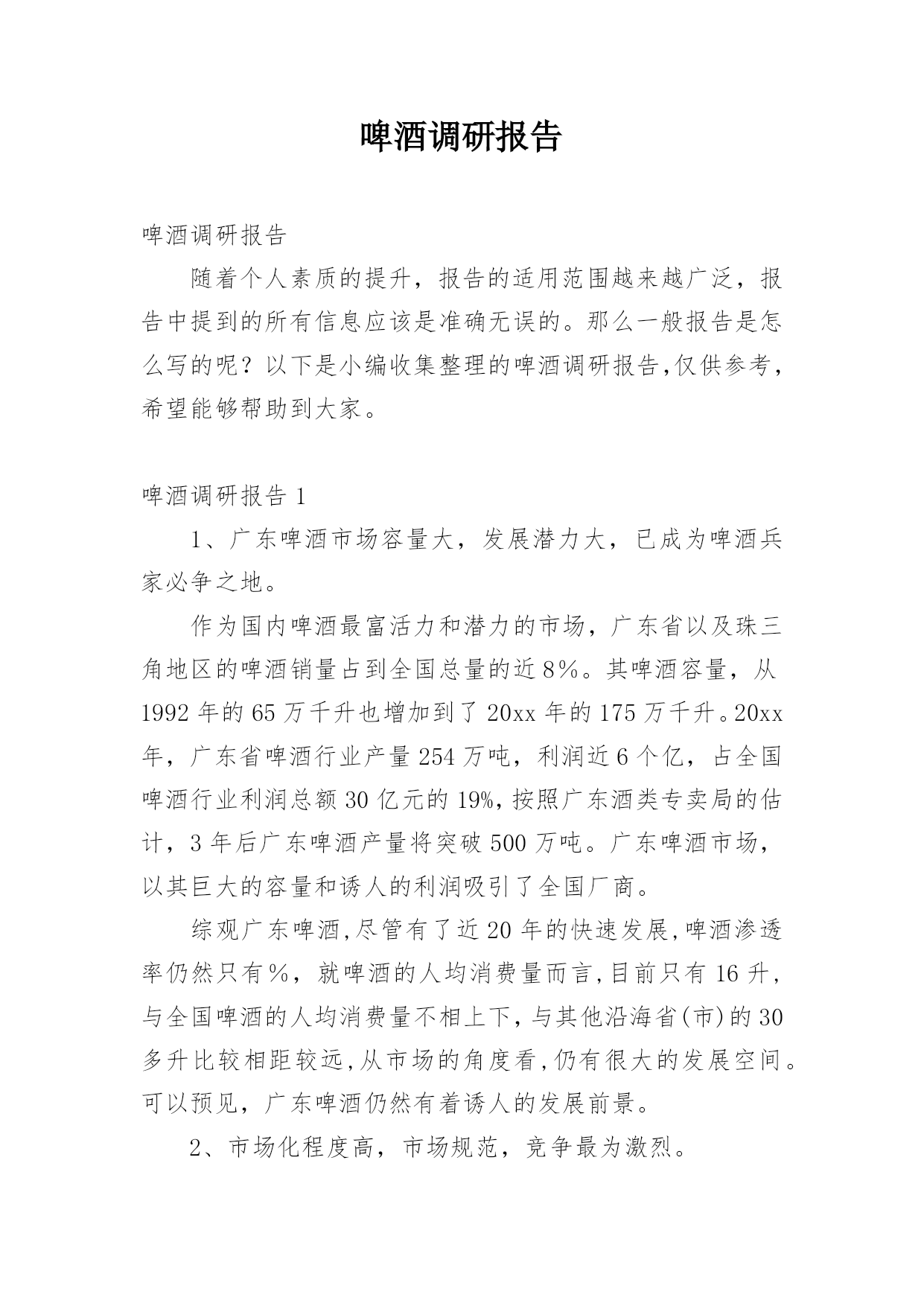 啤酒调研报告

啤酒调研报告

随着个人素质的提升，报告的适用范围越来越广泛，报告中提到的所有信息应该是准确无误的。那么一般报告是怎么写的呢？以下是小编收集整理的啤酒调研报告,仅供参考，希望能够帮助到大家。

啤酒调研报告 1

1、广东啤酒市场容量大，发展潜力大，已成为啤酒兵家必争之地。

作为国内啤酒最富活力和潜力的市场，广东省以及珠三角地区的啤酒销量占到全国总量的近 8%。其啤酒容量，从 1992 年的 65 万千升也增加到了 20xx 年的 175 万千升。20xx 年，广东省啤酒行业产量 254 万吨，利润近 6 个亿，占全国啤酒行业利润总额 30 亿元的 19%,按照广东酒类专卖局的估计，3 年后广东啤酒产量将突破 500 万吨。广东啤酒市场，以其巨大的容量和诱人的利润吸引了全国厂商。

综观广东啤酒,尽管有了近 20 年的快速发展,啤酒渗透率仍然只有%，就啤酒的人均消费量而言,目前只有 16 升，与全国啤酒的人均消费量不相上下,与其他沿海省(市)的 30 多升比较相距较远,从市场的角度看,仍有很大的发展空间。可以预见，广东啤酒仍然有着诱人的发展前景。

2、市场化程度高，市场规范，竞争最为激烈。